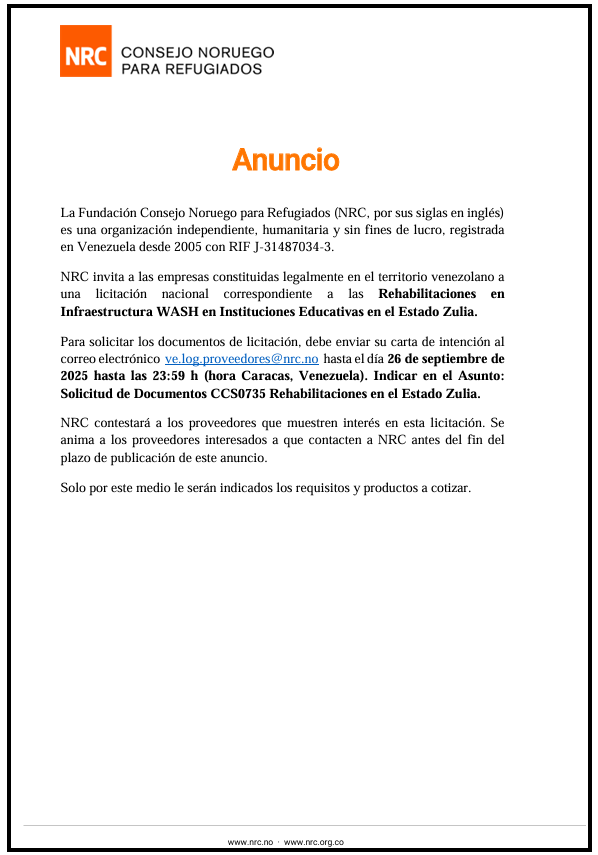 NRC CONSEJO NORUEGO PARA REFUGIADOS

Anuncio

La Fundación Consejo Noruego para Refugiados (NRC, por sus siglas en inglés) es una organización independiente, humanitaria y sin fines de lucro, registrada en Venezuela desde 2005 con RIF J-31487034-3.

NRC invita a las empresas constituidas legalmente en el territorio venezolano a una licitación nacional correspondiente a las Rehabilitaciones en Infraestructura WASH en Instituciones Educativas en el Estado Zulia.

Para solicitar los documentos de licitación, debe enviar su carta de intención al correo electrónico ve.log.proveedores@nrc.no hasta el día 26 de septiembre de 2025 hasta las 23:59 h (hora Caracas, Venezuela). Indicar en el Asunto: Solicitud de Documentos CCS0735 Rehabilitaciones en el Estado Zulia.

NRC contestará a los proveedores que muestren interés en esta licitación. Se anima a los proveedores interesados a que contacten a NRC antes del fin del plazo de publicación de este anuncio.

Solo por este medio le serán indicados los requisitos y productos a cotizar.

www.nrc.no · www.nrc.org.co